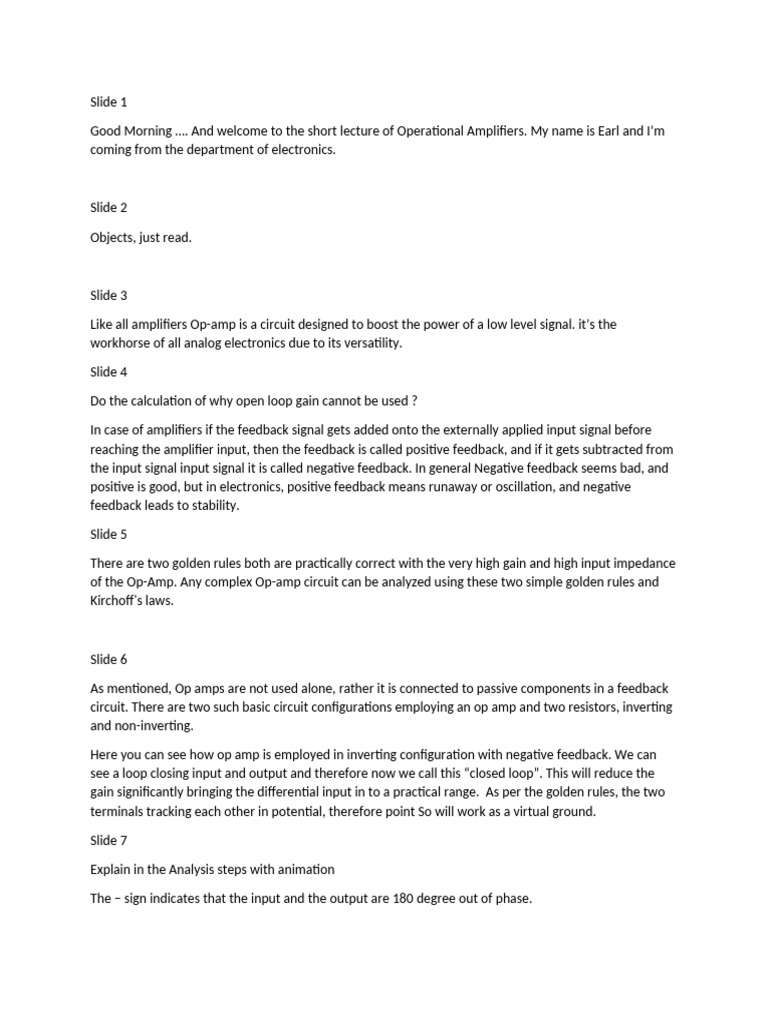 Slide 1

Good Morning …. And welcome to the short lecture of Operational Amplifiers. My name is Earl and I'm coming from the department of electronics.

Slide 2

Objects, just read.

Slide 3

Like all amplifiers Op-amp is a circuit designed to boost the power of a low level signal. it's the workhorse of all analog electronics due to its versatility.

Slide 4

Do the calculation of why open loop gain cannot be used ?

In case of amplifiers if the feedback signal gets added onto the externally applied input signal before reaching the amplifier input, then the feedback is called positive feedback, and if it gets subtracted from the input signal input signal it is called negative feedback. In general Negative feedback seems bad, and positive is good, but in electronics, positive feedback means runaway or oscillation, and negative feedback leads to stability.

Slide 5

There are two golden rules both are practically correct with the very high gain and high input impedance of the Op-Amp. Any complex Op-amp circuit can be analyzed using these two simple golden rules and Kirchoff's laws.

Slide 6

As mentioned, Op amps are not used alone, rather it is connected to passive components in a feedback circuit. There are two such basic circuit configurations employing an op amp and two resistors, inverting and non-inverting.

Here you can see how op amp is employed in inverting configuration with negative feedback. We can see a loop closing input and output and therefore now we call this "closed loop". This will reduce the gain significantly bringing the differential input in to a practical range. As per the golden rules, the two terminals tracking each other in potential, therefore point So will work as a virtual ground.

Slide 7

Explain in the Analysis steps with animation

The – sign indicates that the input and the output are 180 degree out of phase.